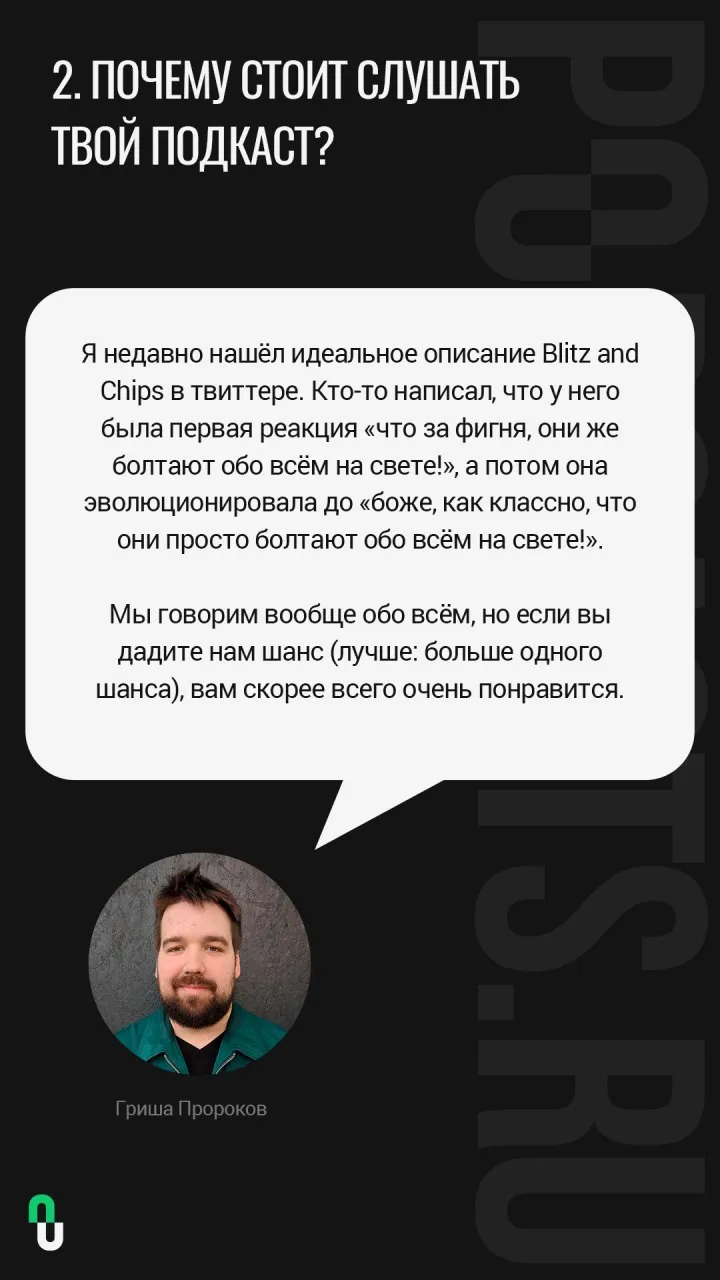 2. ПОЧЕМУ СТОИТ СЛУШАТЬ ТВОЙ ПОДКАСТ?

Я недавно нашёл идеальное описание Blitz and Chips в твиттере. Кто-то написал, что у него была первая реакция «что за фигня, они же болтают обо всём на свете!», а потом она эволюционировала до «боже, как классно, что они просто болтают обо всём на свете!».

Мы говорим вообще обо всём, но если вы дадите нам шанс (лучше: больше одного шанса), вам скорее всего очень понравится.

Гриша Пророков

PODCASTS.RU